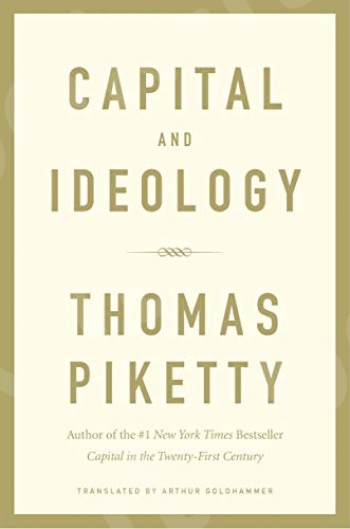 CAPITAL
AND
IDEOLOGY

THOMAS
PIKETTY

Author of the #1 New York Times Bestseller
Capital in the Twenty-First Century

TRANSLATED BY ARTHUR GOLDHAMMER